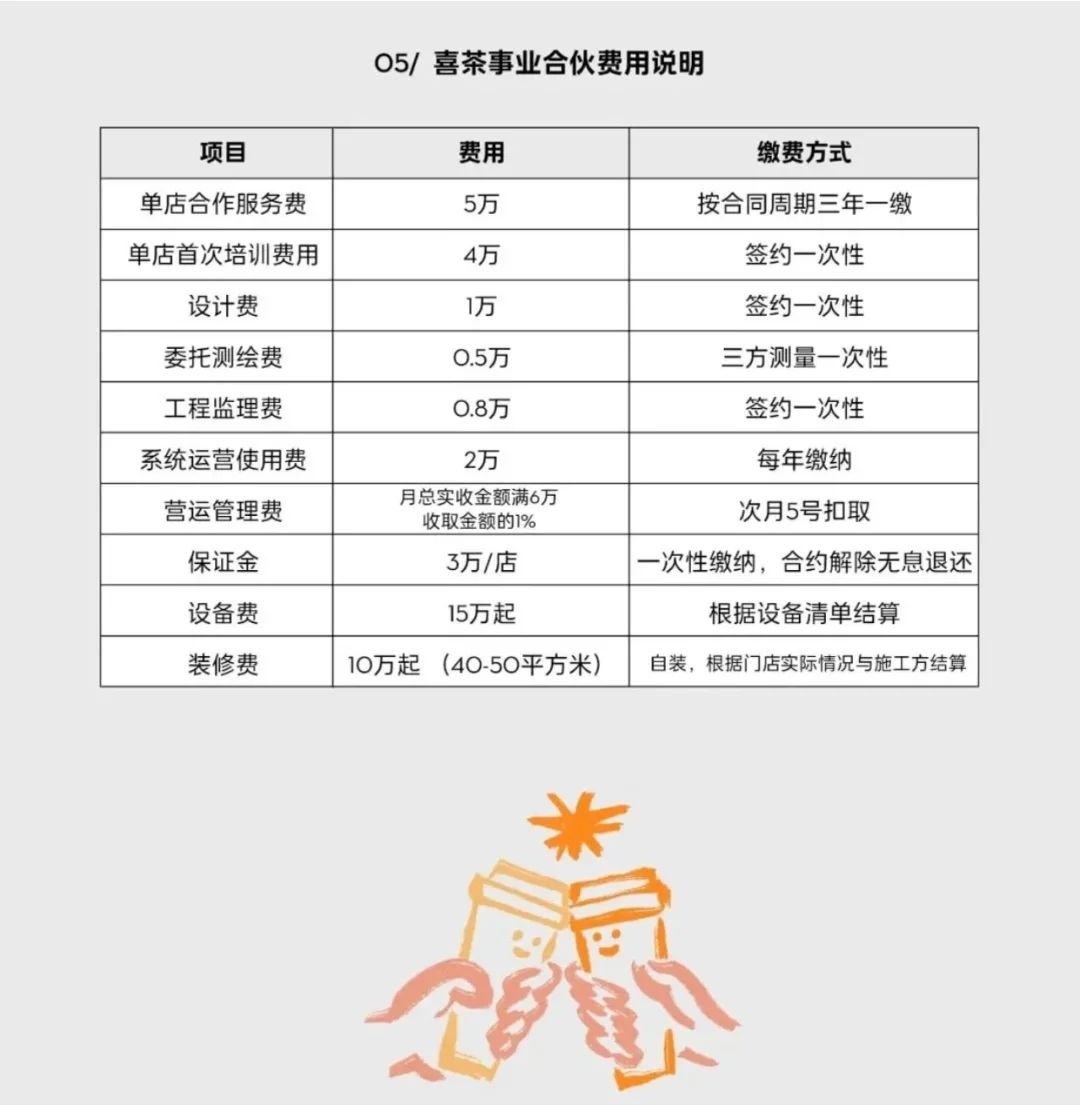 05/ 喜茶事业合伙费用说明

| 项目 | 费用 | 缴费方式 |
|---|---|---|
| 单店合作服务费 | 5万 | 按合同周期三年一缴 |
| 单店首次培训费用 | 4万 | 签约一次性 |
| 设计费 | 1万 | 签约一次性 |
| 委托测绘费 | 0.5万 | 三方测量一次性 |
| 工程监理费 | 0.8万 | 签约一次性 |
| 系统运营使用费 | 2万 | 每年缴纳 |
| 营运管理费 | 月总实收金额满6万 收取金额的1% | 次月5号扣取 |
| 保证金 | 3万/店 | 一次性缴纳，合约解除无息退还 |
| 设备费 | 15万起 | 根据设备清单结算 |
| 装修费 | 10万起 （40-50平方米） | 自装，根据门店实际情况与施工方结算 |